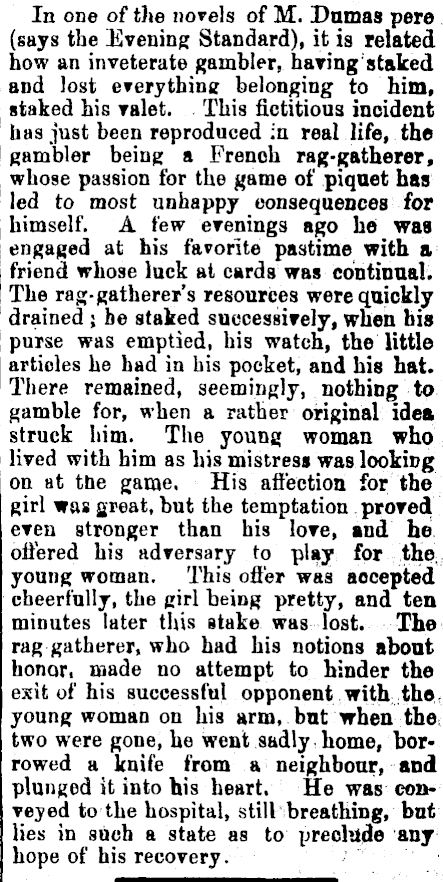 In one of the novels of M. Dumas pere (says the Evening Standard), it is related how an inveterate gambler, having staked and lost everything belonging to him, staked his valet. This fictitious incident has just been reproduced in real life, the gambler being a French rag-gatherer, whose passion for the game of piquet has led to most unhappy consequences for himself. A few evenings ago he was engaged at his favorite pastime with a friend whose luck at cards was continual. The rag-gatherer's resources were quickly drained; he staked successively, when his purse was emptied, his watch, the little articles he had in his pocket, and his hat. There remained, seemingly, nothing to gamble for, when a rather original idea struck him. The young woman who lived with him as his mistress was looking on at the game. His affection for the girl was great, but the temptation proved even stronger than his love, and he offered his adversary to play for the young woman. This offer was accepted cheerfully, the girl being pretty, and ten minutes later this stake was lost. The rag gatherer, who had his notions about honor, made no attempt to hinder the exit of his successful opponent with the young woman on his arm, but when the two were gone, he went sadly home, borrowed a knife from a neighbour, and plunged it into his heart. He was conveyed to the hospital, still breathing, but lies in such a state as to preclude any hope of his recovery.